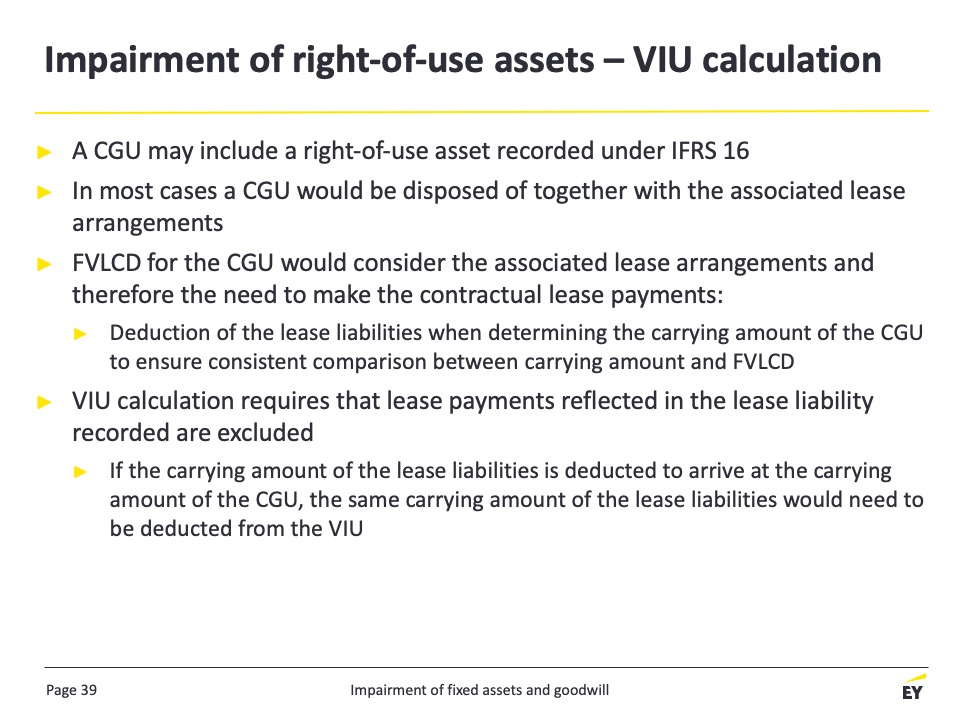 Impairment of right-of-use assets – VIU calculation

► A CGU may include a right-of-use asset recorded under IFRS 16

► In most cases a CGU would be disposed of together with the associated lease arrangements

► FVLCD for the CGU would consider the associated lease arrangements and therefore the need to make the contractual lease payments:

► Deduction of the lease liabilities when determining the carrying amount of the CGU to ensure consistent comparison between carrying amount and FVLCD

► VIU calculation requires that lease payments reflected in the lease liability recorded are excluded

► If the carrying amount of the lease liabilities is deducted to arrive at the carrying amount of the CGU, the same carrying amount of the lease liabilities would need to be deducted from the VIU

Page 39

Impairment of fixed assets and goodwill

EY